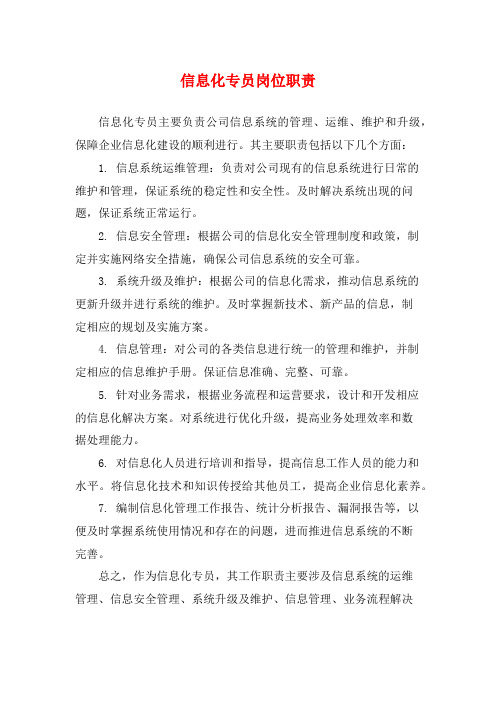 信息化专员岗位职责

信息化专员主要负责公司信息系统的管理、运维、维护和升级，保障企业信息化建设的顺利进行。其主要职责包括以下几个方面：

1. 信息系统运维管理：负责对公司现有的信息系统进行日常的维护和管理，保证系统的稳定性和安全性。及时解决系统出现的问题，保证系统正常运行。

2. 信息安全管理：根据公司的信息化安全管理制度和政策，制定并实施网络安全措施，确保公司信息系统的安全可靠。

3. 系统升级及维护：根据公司的信息化需求，推动信息系统的更新升级并进行系统的维护。及时掌握新技术、新产品的信息，制定相应的规划及实施方案。

4. 信息管理：对公司的各类信息进行统一的管理和维护，并制定相应的信息维护手册。保证信息准确、完整、可靠。

5. 针对业务需求，根据业务流程和运营要求，设计和开发相应的信息化解决方案。对系统进行优化升级，提高业务处理效率和数据处理能力。

6. 对信息化人员进行培训和指导，提高信息工作人员的能力和水平。将信息化技术和知识传授给其他员工，提高企业信息化素养。

7. 编制信息化管理工作报告、统计分析报告、漏洞报告等，以便及时掌握系统使用情况和存在的问题，进而推进信息系统的不断完善。

总之，作为信息化专员，其工作职责主要涉及信息系统的运维管理、信息安全管理、系统升级及维护、信息管理、业务流程解决